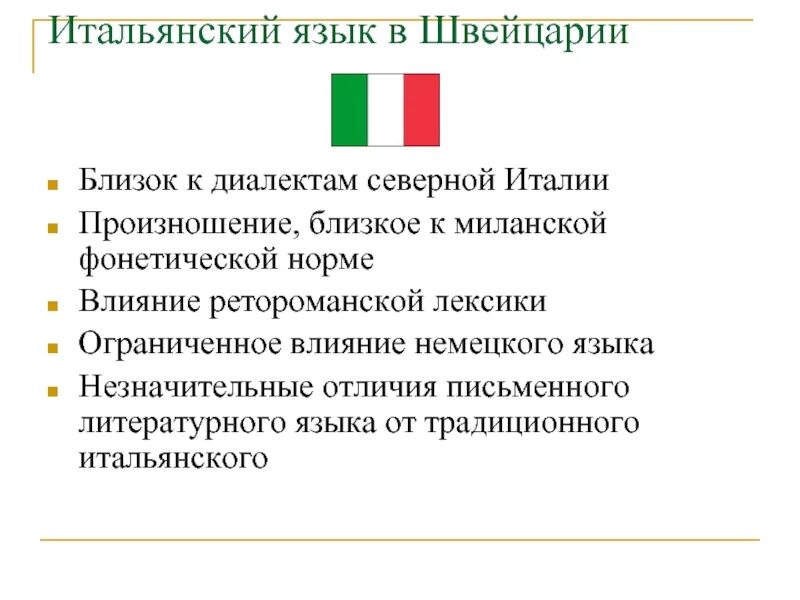 Итальянский язык в Швейцарии

- Близок к диалектам северной Италии
- Произношение, близкое к миланской фонетической норме
- Влияние ретороманской лексики
- Ограниченное влияние немецкого языка
- Незначительные отличия письменного литературного языка от традиционного итальянского